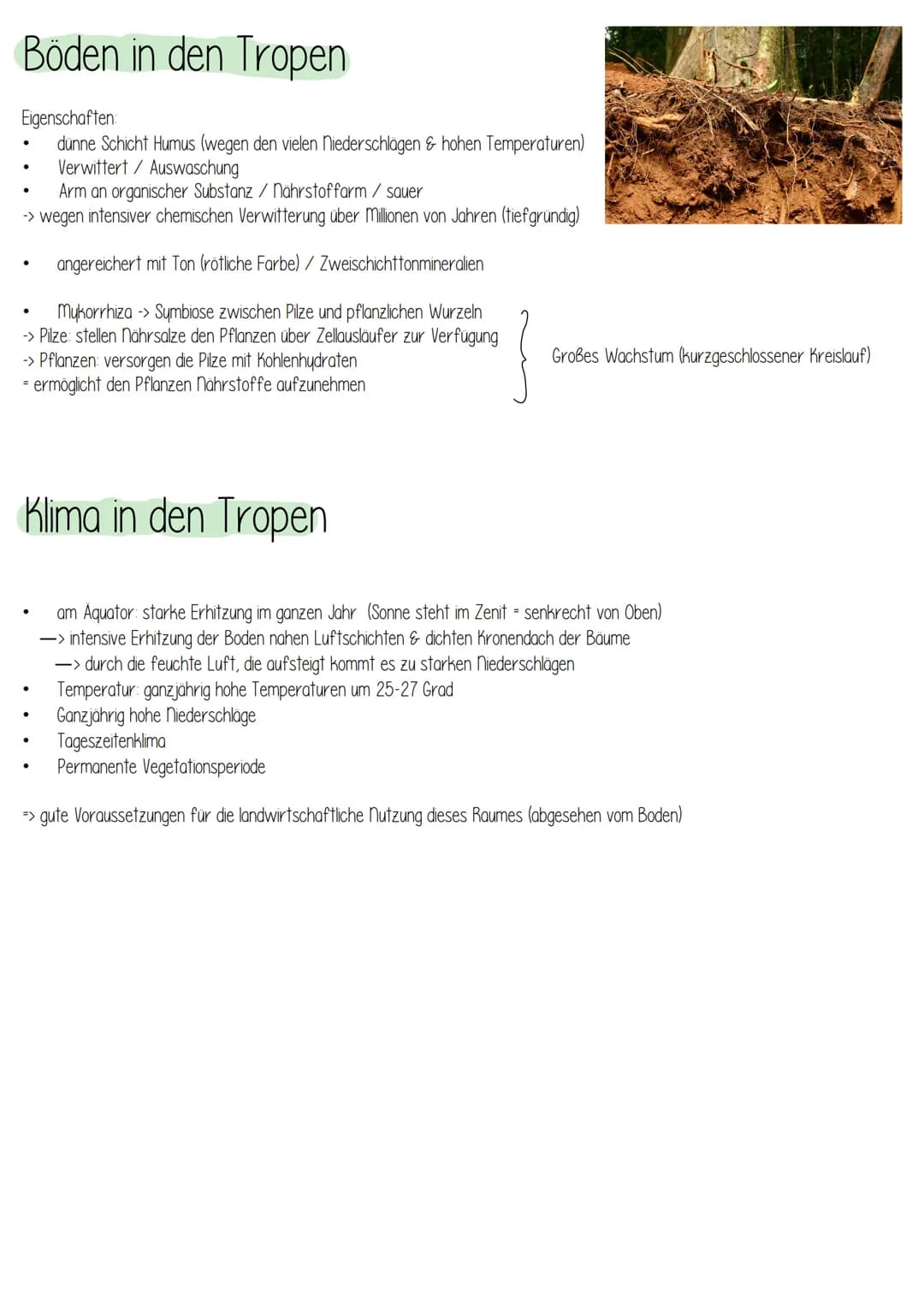 Böden in den Tropen

Eigenschaften:
• dünne Schicht Humus (wegen den vielen Niederschlägen & hohen Temperaturen)
• Verwittert / Auswaschung
• Arm an organischer Substanz / Nährstoffarm / sauer
-> wegen intensiver chemischen Verwitterung über Millionen von Jahren (tiefgründig)

• angereichert mit Ton (rötliche Farbe) / Zweischichttonmineralien

• Mykorrhiza -> Symbiose zwischen Pilze und pflanzlichen Wurzeln
-> Pilze: stellen Nährsalze den Pflanzen über Zellausläufer zur Verfügung
-> Pflanzen: versorgen die Pilze mit Kohlenhydraten
= ermöglicht den Pflanzen Nährstoffe aufzunehmen

Großes Wachstum (kurzgeschlossener Kreislauf)

Klima in den Tropen

• am Äquator: starke Erhitzung im ganzen Jahr (Sonne steht im Zenit = senkrecht von Oben)
—> intensive Erhitzung der Boden nahen Luftschichten & dichten Kronendach der Bäume
—> durch die feuchte Luft, die aufsteigt kommt es zu starken Niederschlägen
• Temperatur: ganzjährig hohe Temperaturen um 25-27 Grad
• Ganzjährig hohe Niederschläge
• Tageszeitenklima
• Permanente Vegetationsperiode

=> gute Voraussetzungen für die landwirtschaftliche Nutzung dieses Raumes (abgesehen vom Boden)